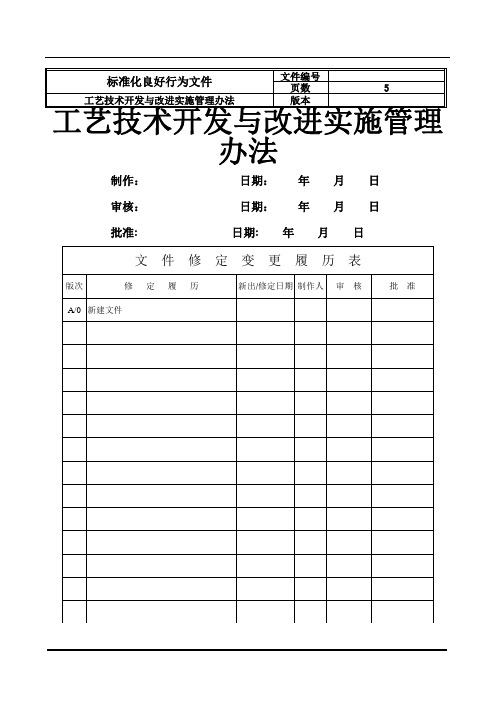 | 标准化良好行为文件 | 文件编号 | |
|---|---|---|
| | 页数 | 5 |
| 工艺技术开发与改进实施管理办法 | 版本 | |

工艺技术开发与改进实施管理办法

制作： 日期： 年 月 日

审核： 日期： 年 月 日

批准: 日期: 年 月 日

文 件 修 定 变 更 履 历 表

| 版次 | 修 定 履 历 | 新出/修定日期 | 制作人 | 审 核 | 批 准 |
|---|---|---|---|---|---|
| A/0 | 新建文件 | | | | |
| | | | | | |
| | | | | | |
| | | | | | |
| | | | | | |
| | | | | | |
| | | | | | |
| | | | | | |
| | | | | | |
| | | | | | |
| | | | | | |
| | | | | | |
| | | | | | |
| | | | | | |